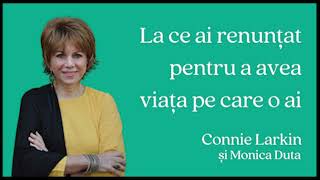 La ce ai renunțat pentru a avea viața pe care o ai

Connie Larkin
și Monica Duta